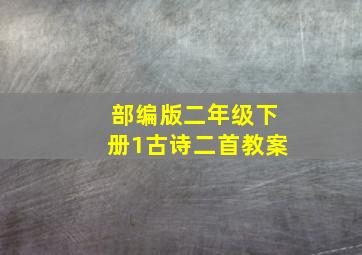 部编版二年级下册1古诗二首教案